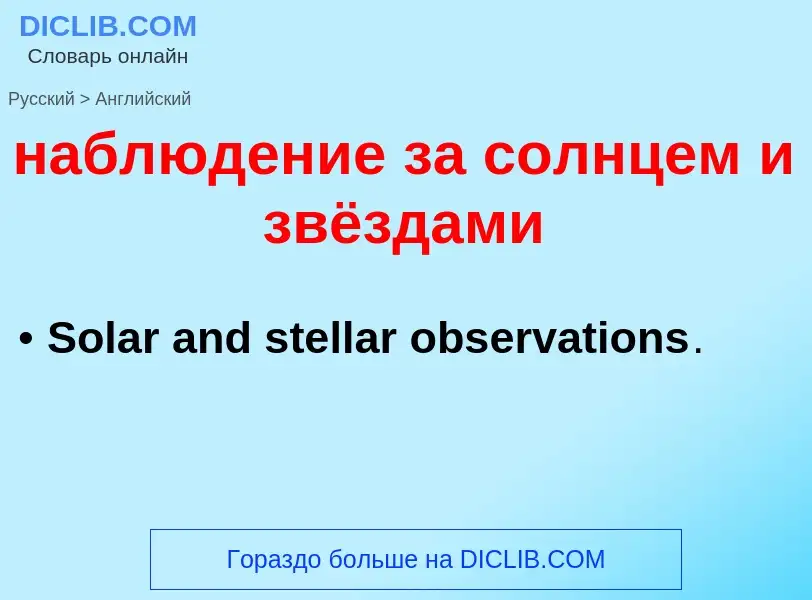 DICLIB.COM
Словарь онлайн

Русский > Английский

наблюдение за солнцем и звёздами

• Solar and stellar observations.

Гораздо больше на DICLIB.COM